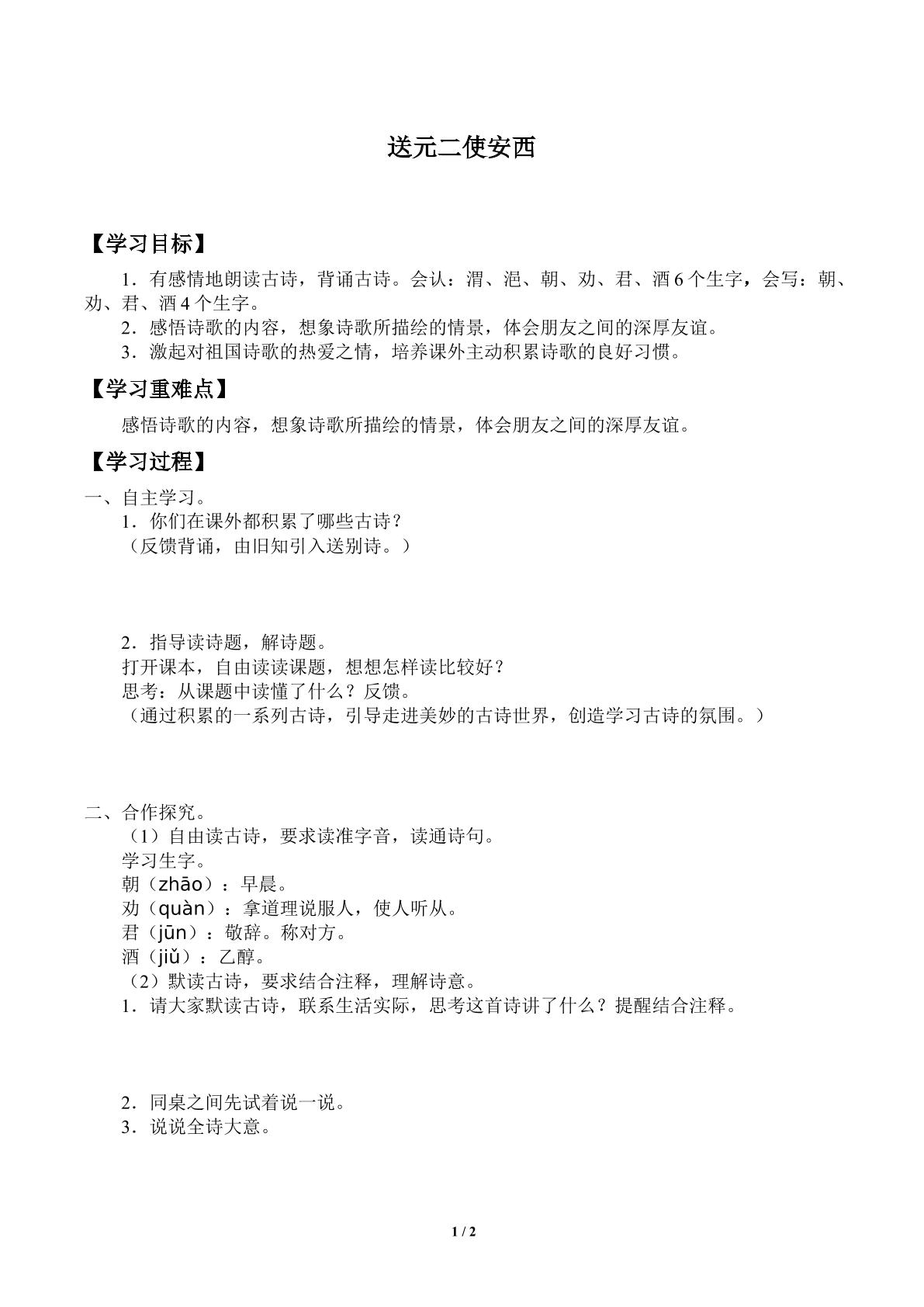 送元二使安西

【学习目标】

1．有感情地朗读古诗，背诵古诗。会认：渭、浥、朝、劝、君、酒6个生字，会写：朝、劝、君、酒4个生字。

2．感悟诗歌的内容，想象诗歌所描绘的情景，体会朋友之间的深厚友谊。

3．激起对祖国诗歌的热爱之情，培养课外主动积累诗歌的良好习惯。

【学习重难点】

感悟诗歌的内容，想象诗歌所描绘的情景，体会朋友之间的深厚友谊。

【学习过程】

一、自主学习。

1．你们在课外都积累了哪些古诗？

（反馈背诵，由旧知引入送别诗。）

2．指导读诗题，解诗题。

打开课本，自由读读课题，想想怎样读比较好？

思考：从课题中读懂了什么？反馈。

（通过积累的一系列古诗，引导走进美妙的古诗世界，创造学习古诗的氛围。）

二、合作探究。

（1）自由读古诗，要求读准字音，读通诗句。

学习生字。

朝（zhāo）：早晨。

劝（quàn）：拿道理说服人，使人听从。

君（jūn）：敬辞。称对方。

酒（jiǔ）：乙醇。

（2）默读古诗，要求结合注释，理解诗意。

1．请大家默读古诗，联系生活实际，思考这首诗讲了什么？提醒结合注释。

2．同桌之间先试着说一说。

3．说说全诗大意。

1 / 2